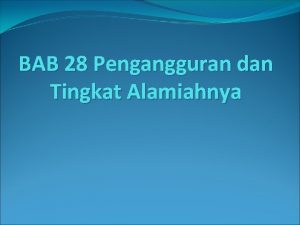 BAB 28 Pengangguran dan Tingkat Alamiahnya